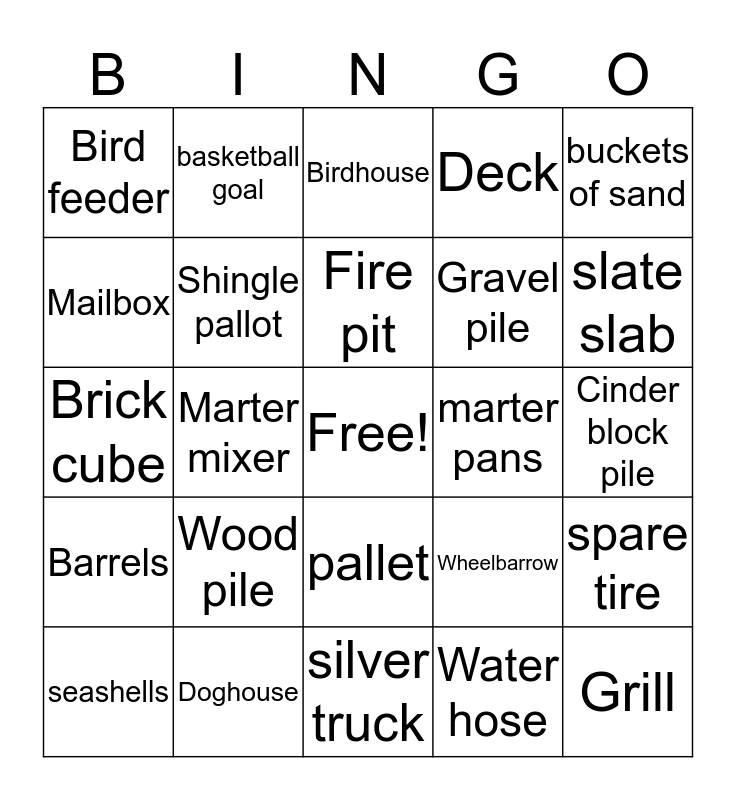 | B | I | N | G | O |
|---|---|---|---|---|
| Bird feeder | basketball goal | Birdhouse | Deck | buckets of sand |
| Mailbox | Shingle pallot | Fire pit | Gravel pile | slate slab |
| Brick cube | Marter mixer | Free! | marter pans | Cinder block pile |
| Barrels | Wood pile | pallet | Wheelbarrow | spare tire |
| seashells | Doghouse | silver truck | Water hose | Grill |